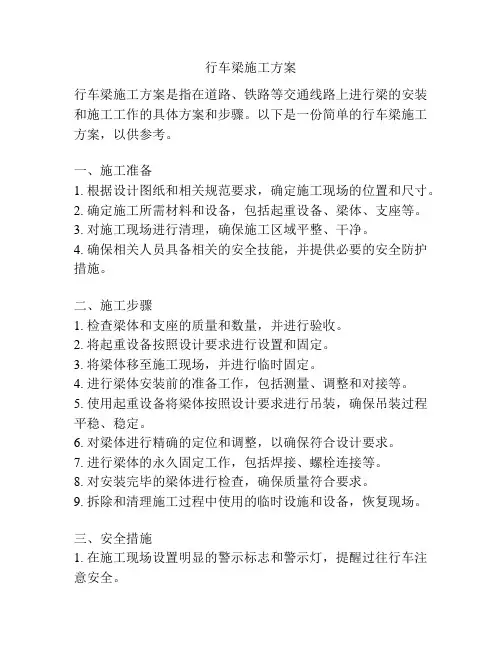 行车梁施工方案

行车梁施工方案是指在道路、铁路等交通线路上进行梁的安装和施工工作的具体方案和步骤。以下是一份简单的行车梁施工方案，以供参考。

一、施工准备
1. 根据设计图纸和相关规范要求，确定施工现场的位置和尺寸。
2. 确定施工所需材料和设备，包括起重设备、梁体、支座等。
3. 对施工现场进行清理，确保施工区域平整、干净。
4. 确保相关人员具备相关的安全技能，并提供必要的安全防护措施。

二、施工步骤
1. 检查梁体和支座的质量和数量，并进行验收。
2. 将起重设备按照设计要求进行设置和固定。
3. 将梁体移至施工现场，并进行临时固定。
4. 进行梁体安装前的准备工作，包括测量、调整和对接等。
5. 使用起重设备将梁体按照设计要求进行吊装，确保吊装过程平稳、稳定。
6. 对梁体进行精确的定位和调整，以确保符合设计要求。
7. 进行梁体的永久固定工作，包括焊接、螺栓连接等。
8. 对安装完毕的梁体进行检查，确保质量符合要求。
9. 拆除和清理施工过程中使用的临时设施和设备，恢复现场。

三、安全措施
1. 在施工现场设置明显的警示标志和警示灯，提醒过往行车注意安全。